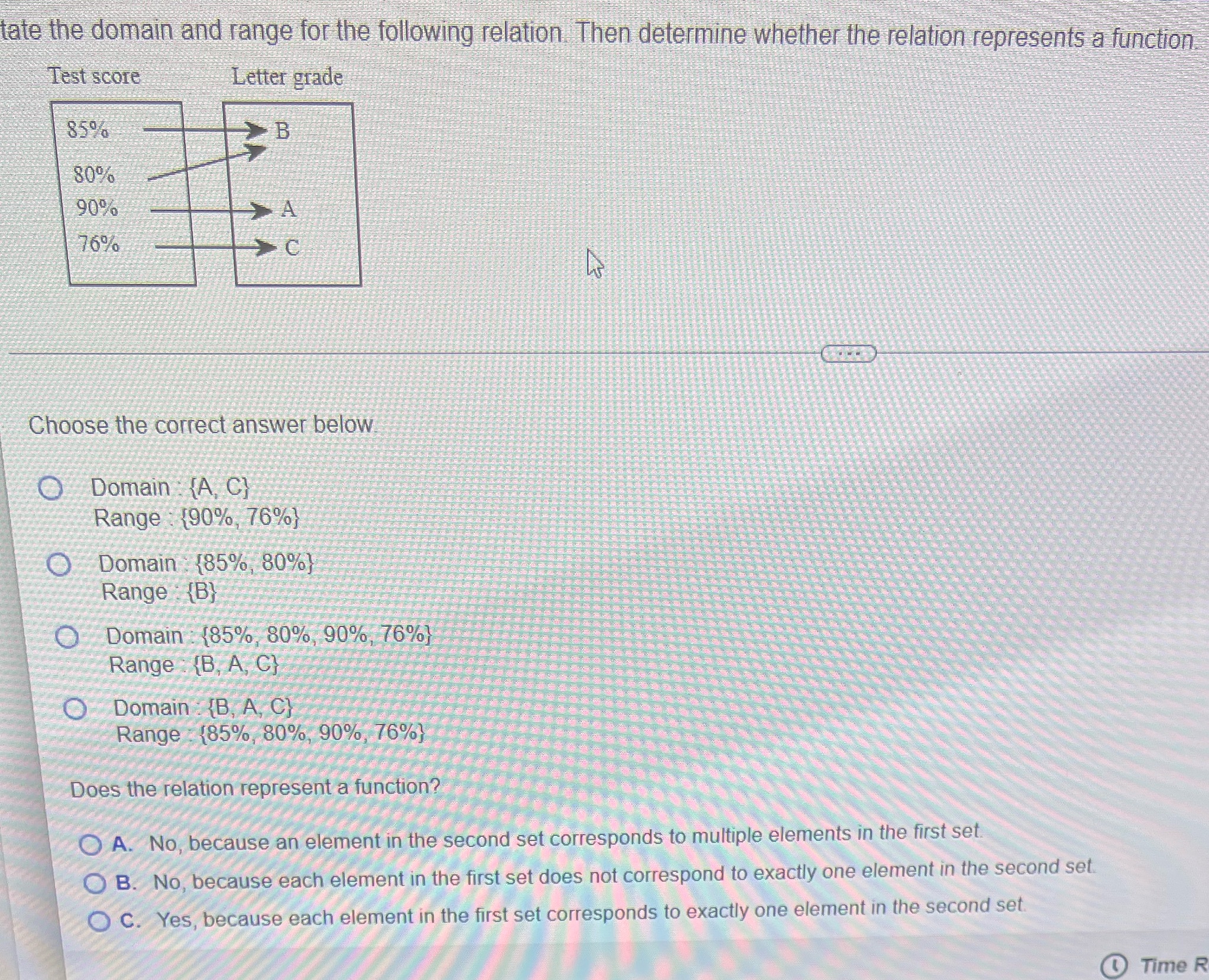 tate the domain and range for the following relation. Then determine whether the relation represents a function.

Test score

Letter grade

85%
80%
90%
76%

B
A
C

Choose the correct answer below.

Domain : {A, C}
Range : {90%, 76%}

Domain : {85%, 80%}
Range : {B}

Domain : {85%, 80%, 90%, 76%}
Range : {B, A, C}

Domain : {B, A, C}
Range : {85%, 80%, 90%, 76%}

Does the relation represent a function?

A. No, because an element in the second set corresponds to multiple elements in the first set.

B. No, because each element in the first set does not correspond to exactly one element in the second set.

C. Yes, because each element in the first set corresponds to exactly one element in the second set.

Time R